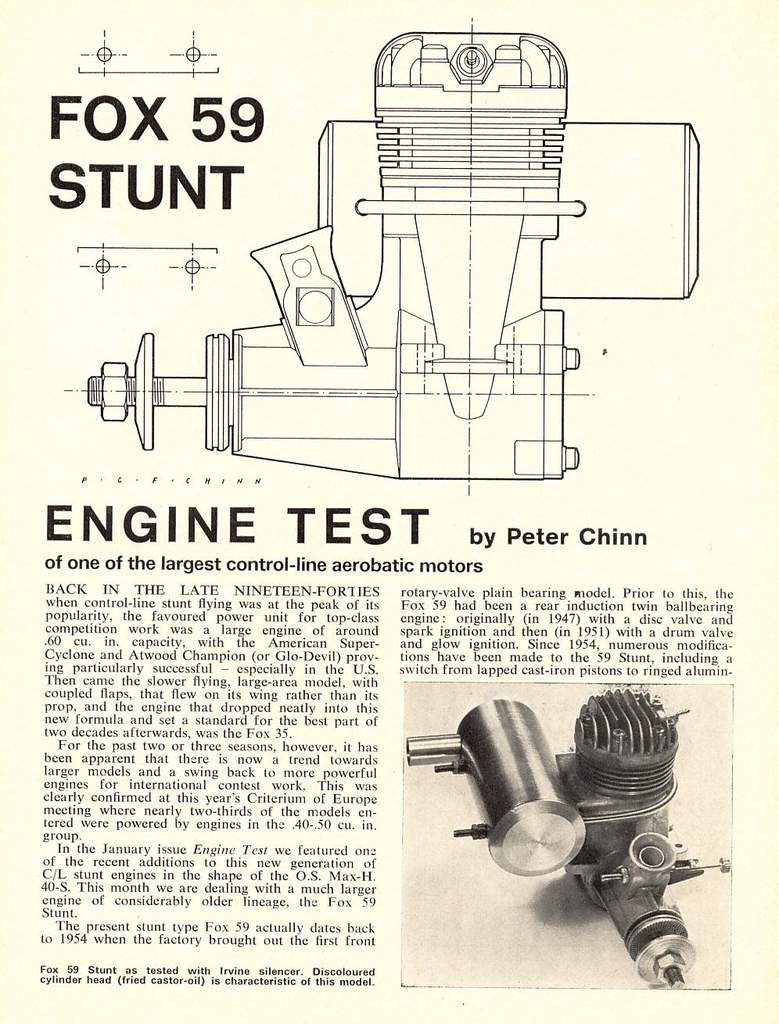 FOX 59 STUNT

P · C · F · C H I N N

ENGINE TEST by Peter Chinn

of one of the largest control-line aerobatic motors

BACK IN THE LATE NINETEEN-FORTIES when control-line stunt flying was at the peak of its popularity, the favoured power unit for top-class competition work was a large engine of around .60 cu. in. capacity, with the American Super-Cyclone and Atwood Champion (or Glo-Devil) proving particularly successful – especially in the U.S. Then came the slower flying, large-area model, with coupled flaps, that flew on its wing rather than its prop, and the engine that dropped neatly into this new formula and set a standard for the best part of two decades afterwards, was the Fox 35.

For the past two or three seasons, however, it has been apparent that there is now a trend towards larger models and a swing back to more powerful engines for international contest work. This was clearly confirmed at this year's Criterium of Europe meeting where nearly two-thirds of the models entered were powered by engines in the .40-.50 cu. in. group.

In the January issue Engine Test we featured one of the recent additions to this new generation of C/L stunt engines in the shape of the O.S. Max-H. 40-S. This month we are dealing with a much larger engine of considerably older lineage, the Fox 59 Stunt.

The present stunt type Fox 59 actually dates back to 1954 when the factory brought out the first front rotary-valve plain bearing model. Prior to this, the Fox 59 had been a rear induction twin ballbearing engine: originally (in 1947) with a disc valve and spark ignition and then (in 1951) with a drum valve and glow ignition. Since 1954, numerous modifications have been made to the 59 Stunt, including a switch from lapped cast-iron pistons to ringed alumin-

Fox 59 Stunt as tested with Irvine silencer. Discoloured cylinder head (fried castor-oil) is characteristic of this model.